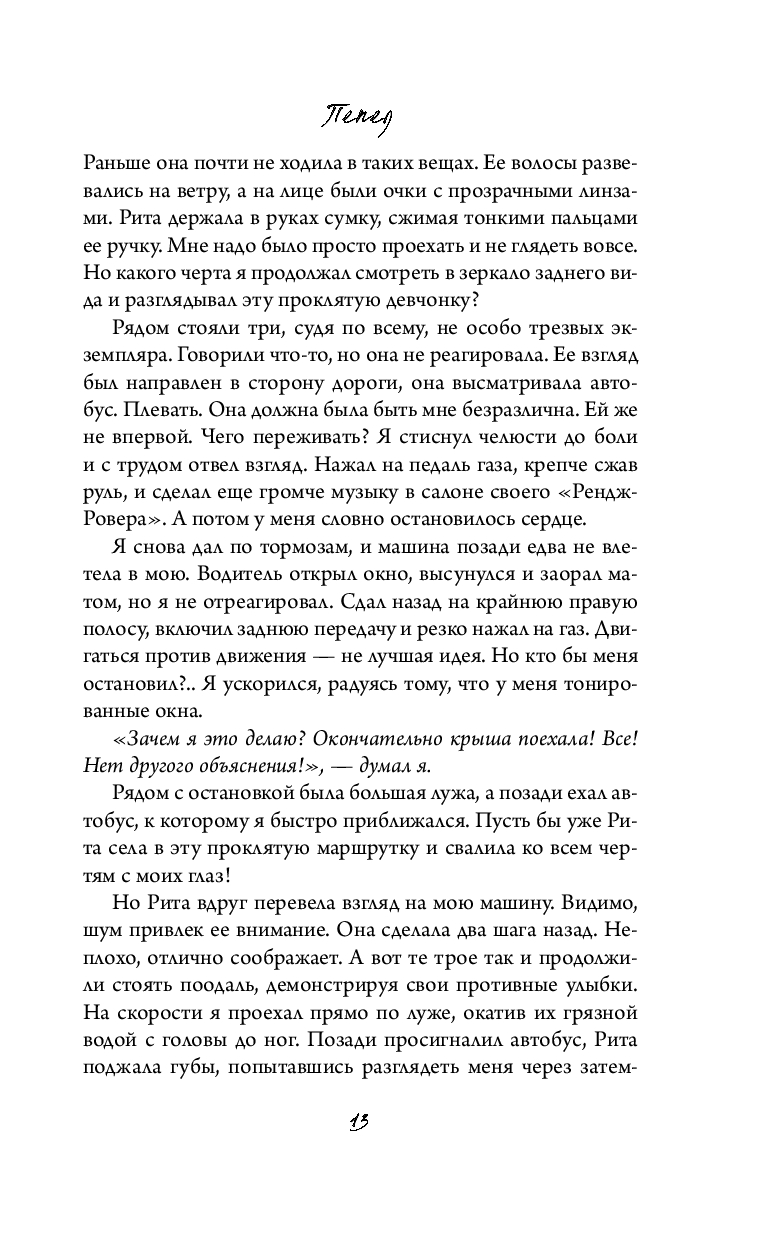 Пепел

Раньше она почти не ходила в таких вещах. Ее волосы развевались на ветру, а на лице были очки с прозрачными линзами. Рита держала в руках сумку, сжимая тонкими пальцами ее ручку. Мне надо было просто проехать и не глядеть вовсе. Но какого черта я продолжал смотреть в зеркало заднего вида и разглядывал эту проклятую девчонку?

Рядом стояли три, судя по всему, не особо трезвых экземпляра. Говорили что-то, но она не реагировала. Ее взгляд был направлен в сторону дороги, она высматривала автобус. Плевать. Она должна была быть мне безразлична. Ей же не впервой. Чего переживать? Я стиснул челюсти до боли и с трудом отвел взгляд. Нажал на педаль газа, крепче сжав руль, и сделал еще громче музыку в салоне своего «Рендж-Ровера». А потом у меня словно остановилось сердце.

Я снова дал по тормозам, и машина позади едва не влетела в мою. Водитель открыл окно, высунулся и заорал матом, но я не отреагировал. Сдал назад на крайнюю правую полосу, включил заднюю передачу и резко нажал на газ. Двигаться против движения — не лучшая идея. Но кто бы меня остановил?.. Я ускорился, радуясь тому, что у меня тонированные окна.

«Зачем я это делаю? Окончательно крыша поехала! Все! Нет другого объяснения!», — думал я.

Рядом с остановкой была большая лужа, а позади ехал автобус, к которому я быстро приближался. Пусть бы уже Рита села в эту проклятую маршрутку и свалила ко всем чертям с моих глаз!

Но Рита вдруг перевела взгляд на мою машину. Видимо, шум привлек ее внимание. Она сделала два шага назад. Неплохо, отлично соображает. А вот те трое так и продолжили стоять поодаль, демонстрируя свои противные улыбки. На скорости я проехал прямо по луже, окатив их грязной водой с головы до ног. Позади просигналил автобус, Рита поджала губы, попытавшись разглядеть меня через затем-

13